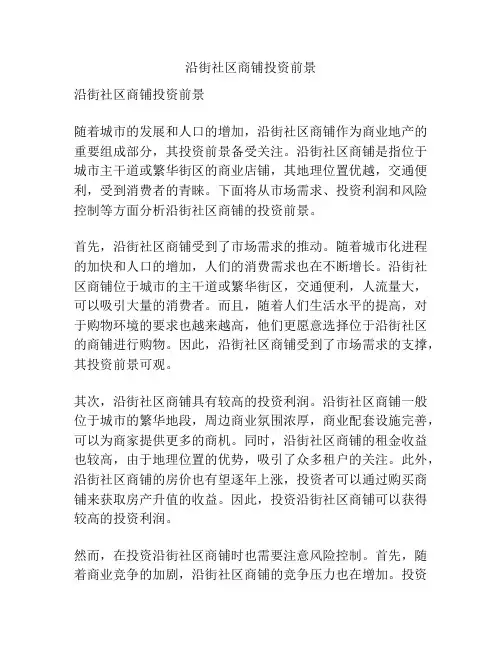 沿街社区商铺投资前景

沿街社区商铺投资前景

随着城市的发展和人口的增加，沿街社区商铺作为商业地产的重要组成部分，其投资前景备受关注。沿街社区商铺是指位于城市主干道或繁华街区的商业店铺，其地理位置优越，交通便利，受到消费者的青睐。下面将从市场需求、投资利润和风险控制等方面分析沿街社区商铺的投资前景。

首先，沿街社区商铺受到了市场需求的推动。随着城市化进程的加快和人口的增加，人们的消费需求也在不断增长。沿街社区商铺位于城市的主干道或繁华街区，交通便利，人流量大，可以吸引大量的消费者。而且，随着人们生活水平的提高，对于购物环境的要求也越来越高，他们更愿意选择位于沿街社区的商铺进行购物。因此，沿街社区商铺受到了市场需求的支撑，其投资前景可观。

其次，沿街社区商铺具有较高的投资利润。沿街社区商铺一般位于城市的繁华地段，周边商业氛围浓厚，商业配套设施完善，可以为商家提供更多的商机。同时，沿街社区商铺的租金收益也较高，由于地理位置的优势，吸引了众多租户的关注。此外，沿街社区商铺的房价也有望逐年上涨，投资者可以通过购买商铺来获取房产升值的收益。因此，投资沿街社区商铺可以获得较高的投资利润。

然而，在投资沿街社区商铺时也需要注意风险控制。首先，随着商业竞争的加剧，沿街社区商铺的竞争压力也在增加。投资